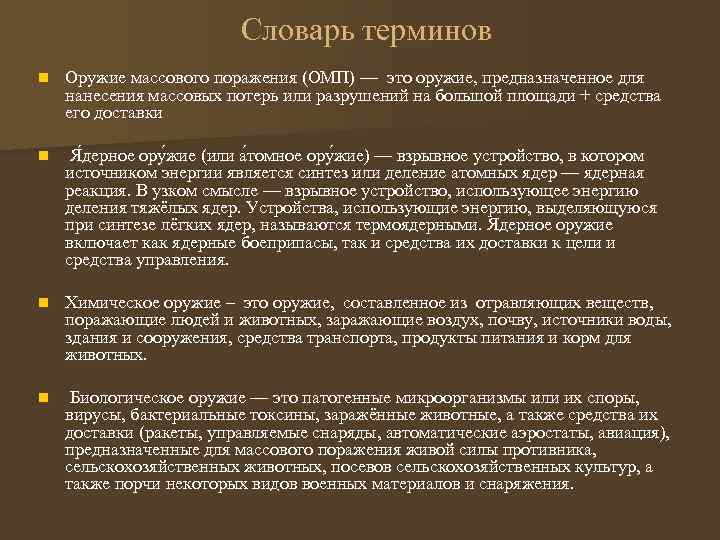 Словарь терминов

Оружие массового поражения (ОМП) — это оружие, предназначенное для нанесения массовых потерь или разрушений на большой площади + средства его доставки

Я́дерное ору́жие (или а́томное ору́жие) — взрывное устройство, в котором источником энергии является синтез или деление атомных ядер — ядерная реакция. В узком смысле — взрывное устройство, использующее энергию деления тяжёлых ядер. Устройства, использующие энергию, выделяющуюся при синтезе лёгких ядер, называются термоядерными. Ядерное оружие включает как ядерные боеприпасы, так и средства их доставки к цели и средства управления.

Химическое оружие – это оружие, составленное из отравляющих веществ, поражающие людей и животных, заражающие воздух, почву, источники воды, здания и сооружения, средства транспорта, продукты питания и корм для животных.

Биологическое оружие — это патогенные микроорганизмы или их споры, вирусы, бактериальные токсины, заражённые животные, а также средства их доставки (ракеты, управляемые снаряды, автоматические аэростаты, авиация), предназначенные для массового поражения живой силы противника, сельскохозяйственных животных, посевов сельскохозяйственных культур, а также порчи некоторых видов военных материалов и снаряжения.